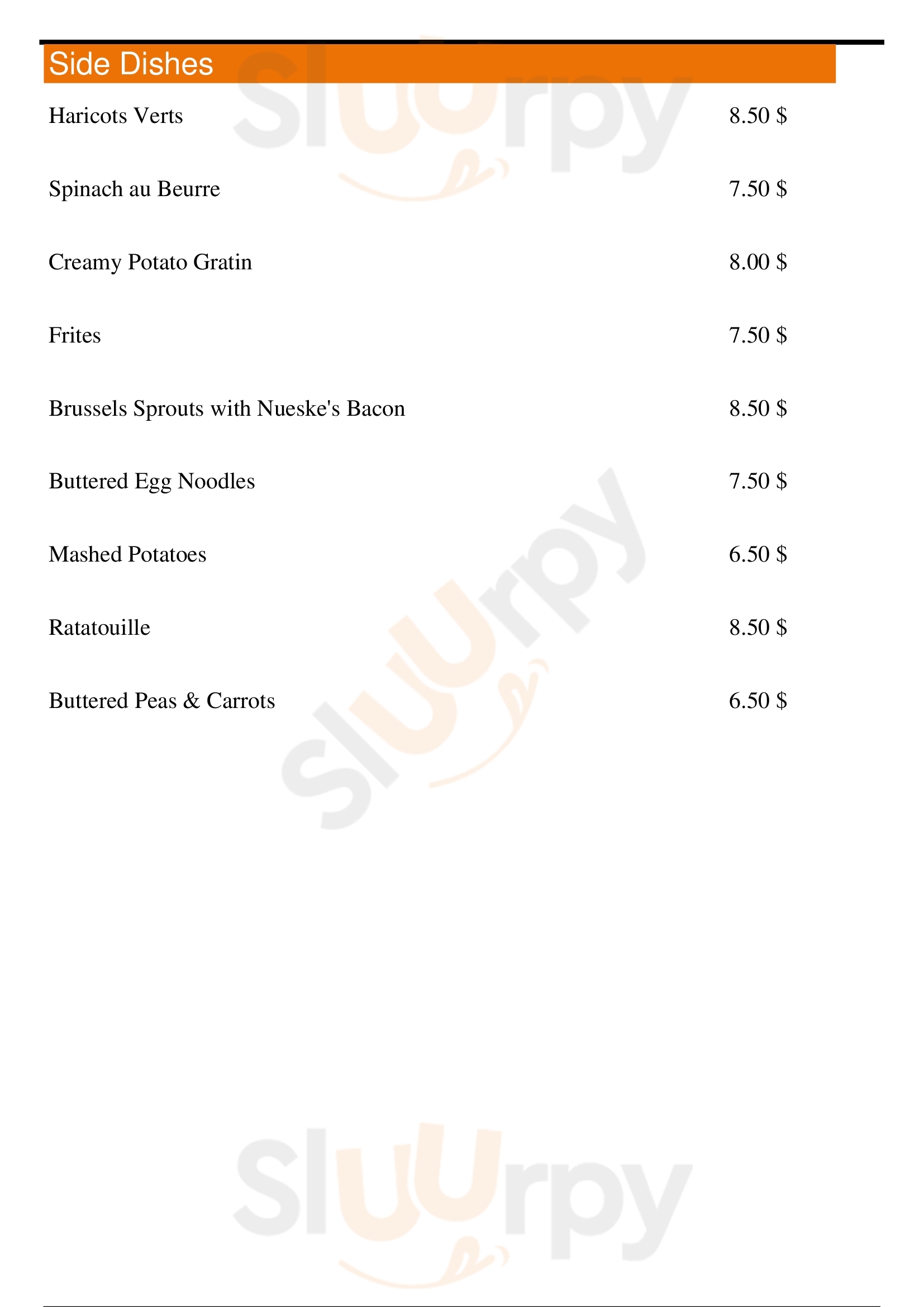 Side Dishes

Haricots Verts 8.50 $

Spinach au Beurre 7.50 $

Creamy Potato Gratin 8.00 $

Frites 7.50 $

Brussels Sprouts with Nueske's Bacon 8.50 $

Buttered Egg Noodles 7.50 $

Mashed Potatoes 6.50 $

Ratatouille 8.50 $

Buttered Peas & Carrots 6.50 $

Sluurpy